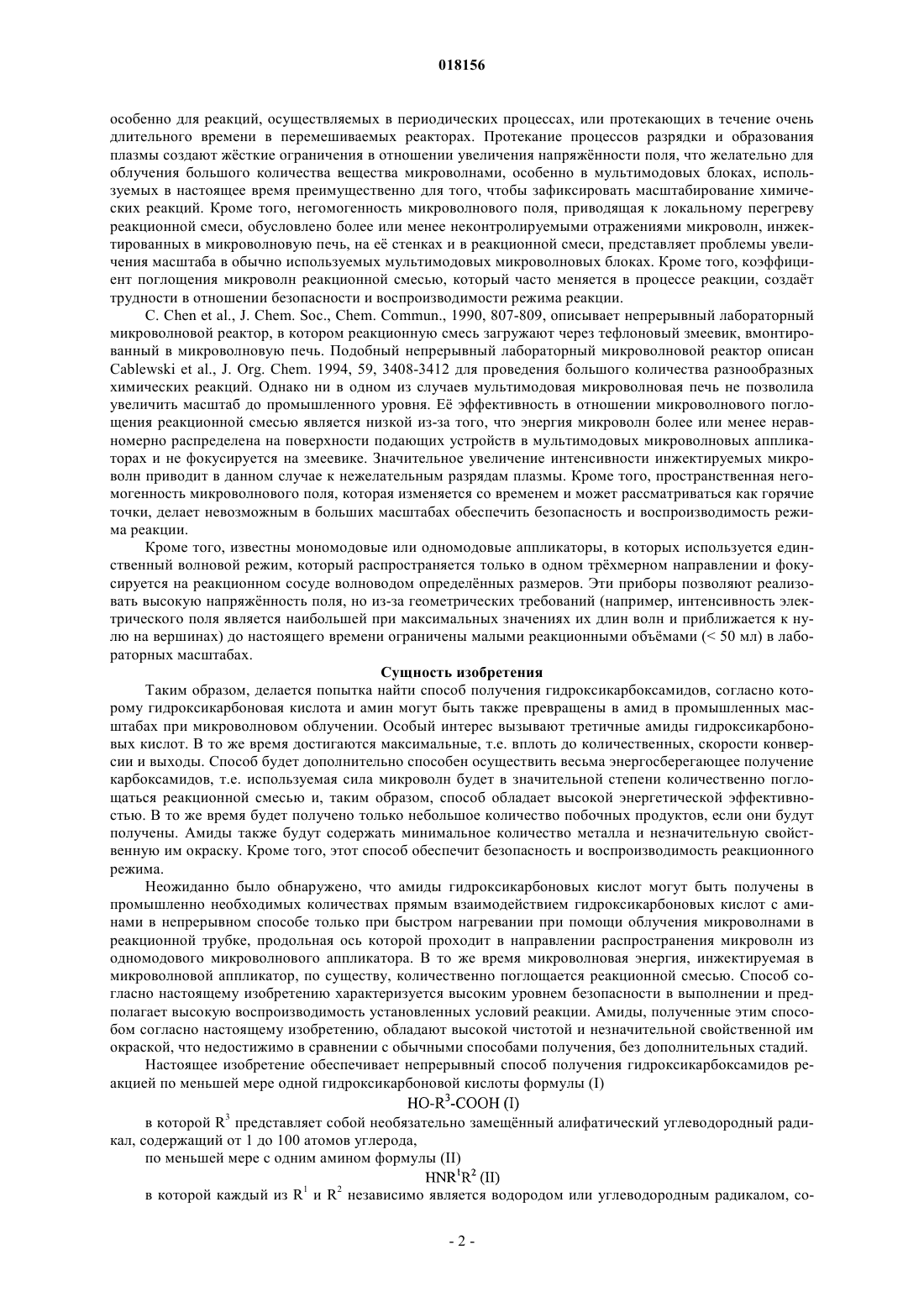 018156

особенно для реакций, осуществляемых в периодических процессах, или протекающих в течение очень длительного времени в перемешиваемых реакторах. Протекание процессов разрядки и образования плазмы создают жёсткие ограничения в отношении увеличения напряжённости поля, что желательно для облучения большого количества вещества микроволнами, особенно в мультимодовых блоках, используемых в настоящее время преимущественно для того, чтобы зафиксировать масштабирование химических реакций. Кроме того, негомогенность микроволнового поля, приводящая к локальному перегреву реакционной смеси, обусловлено более или менее неконтролируемыми отражениями микроволн, инжектированных в микроволновую печь, на её стенках и в реакционной смеси, представляет проблемы увеличения масштаба в обычно используемых мультимодовых микроволновых блоках. Кроме того, коэффициент поглощения микроволн реакционной смесью, который часто меняется в процессе реакции, создаёт трудности в отношении безопасности и воспроизводимости режима реакции.

C. Chen et al., J. Chem. Soc., Chem. Commun., 1990, 807-809, описывает непрерывный лабораторный микроволновой реактор, в котором реакционную смесь загружают через тефлоновый змеевик, вмонтированный в микроволновую печь. Подобный непрерывный лабораторный микроволновой реактор описан Cablewski et al., J. Org. Chem. 1994, 59, 3408-3412 для проведения большого количества разнообразных химических реакций. Однако ни в одном из случаев мультимодовая микроволновая печь не позволила увеличить масштаб до промышленного уровня. Её эффективность в отношении микроволнового поглощения реакционной смесью является низкой из-за того, что энергия микроволн более или менее неравномерно распределена на поверхности подающих устройств в мультимодовых микроволновых аппликаторах и не фокусируется на змеевике. Значительное увеличение интенсивности инжектируемых микроволн приводит в данном случае к нежелательным разрядам плазмы. Кроме того, пространственная негомогенность микроволнового поля, которая изменяется со временем и может рассматриваться как горячие точки, делает невозможным в больших масштабах обеспечить безопасность и воспроизводимость режима реакции.

Кроме того, известны мономодовые или одномодовые аппликаторы, в которых используется единственный волновой режим, который распространяется только в одном трёхмерном направлении и фокусируется на реакционном сосуде волноводом определённых размеров. Эти приборы позволяют реализовать высокую напряжённость поля, но из-за геометрических требований (например, интенсивность электрического поля является наибольшей при максимальных значениях их длин волн и приближается к нулю на вершинах) до настоящего времени ограничены малыми реакционными объёмами (< 50 мл) в лабораторных масштабах.

Сущность изобретения

Таким образом, делается попытка найти способ получения гидроксикарбоксамидов, согласно которому гидроксикарбоновая кислота и амин могут быть также превращены в амид в промышленных масштабах при микроволновом облучении. Особый интерес вызывают третичные амиды гидроксикарбоновых кислот. В то же время достигаются максимальные, т.е. вплоть до количественных, скорости конверсии и выходы. Способ будет дополнительно способен осуществить весьма энергосберегающее получение карбоксамидов, т.е. используемая сила микроволн будет в значительной степени количественно поглощаться реакционной смесью и, таким образом, способ обладает высокой энергетической эффективностью. В то же время будет получено только небольшое количество побочных продуктов, если они будут получены. Амиды также будут содержать минимальное количество металла и незначительную свойственную им окраску. Кроме того, этот способ обеспечит безопасность и воспроизводимость реакционного режима.

Неожиданно было обнаружено, что амиды гидроксикарбоновых кислот могут быть получены в промышленно необходимых количествах прямым взаимодействием гидроксикарбоновых кислот с аминами в непрерывном способе только при быстром нагревании при помощи облучения микроволнами в реакционной трубке, продольная ось которой проходит в направлении распространения микроволн из одномодового микроволнового аппликатора. В то же время микроволновая энергия, инжектируемая в микроволновой аппликатор, по существу, количественно поглощается реакционной смесью. Способ согласно настоящему изобретению характеризуется высоким уровнем безопасности в выполнении и предполагает высокую воспроизводимость установленных условий реакции. Амиды, полученные этим способом согласно настоящему изобретению, обладают высокой чистотой и незначительной свойственной им окраской, что недостижимо в сравнении с обычными способами получения, без дополнительных стадий.

Настоящее изобретение обеспечивает непрерывный способ получения гидроксикарбоксамидов реакцией по меньшей мере одной гидроксикарбоновой кислоты формулы (I)

$HO-R^3-COOH$ (I)

в которой $R^3$ представляет собой необязательно замещённый алифатический углеводородный радикал, содержащий от 1 до 100 атомов углерода,

по меньшей мере с одним амином формулы (II)

$HNR^1R^2$ (II)

в которой каждый из $R^1$ и $R^2$ независимо является водородом или углеводородным радикалом, со-

- 2 -